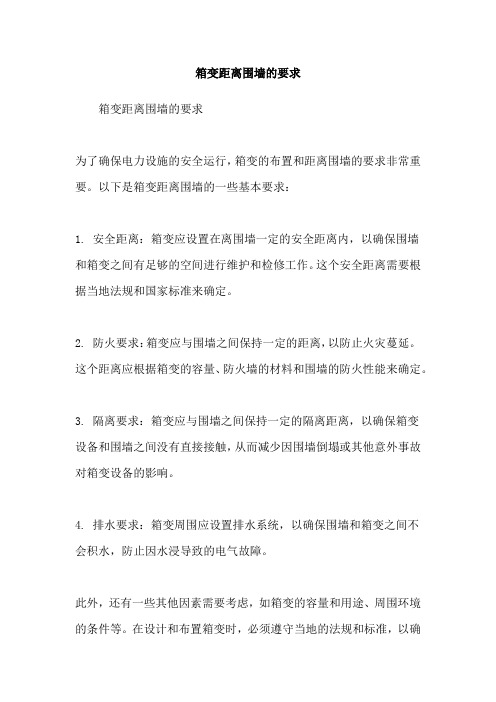 箱变距离围墙的要求

箱变距离围墙的要求

为了确保电力设施的安全运行，箱变的布置和距离围墙的要求非常重要。以下是箱变距离围墙的一些基本要求：

1. 安全距离：箱变应设置在离围墙一定的安全距离内，以确保围墙和箱变之间有足够的空间进行维护和检修工作。这个安全距离需要根据当地法规和国家标准来确定。

2. 防火要求：箱变应与围墙之间保持一定的距离，以防止火灾蔓延。这个距离应根据箱变的容量、防火墙的材料和围墙的防火性能来确定。

3. 隔离要求：箱变应与围墙之间保持一定的隔离距离，以确保箱变设备和围墙之间没有直接接触，从而减少因围墙倒塌或其他意外事故对箱变设备的影响。

4. 排水要求：箱变周围应设置排水系统，以确保围墙和箱变之间不会积水，防止因水浸导致的电气故障。

此外，还有一些其他因素需要考虑，如箱变的容量和用途、周围环境的条件等。在设计和布置箱变时，必须遵守当地的法规和标准，以确